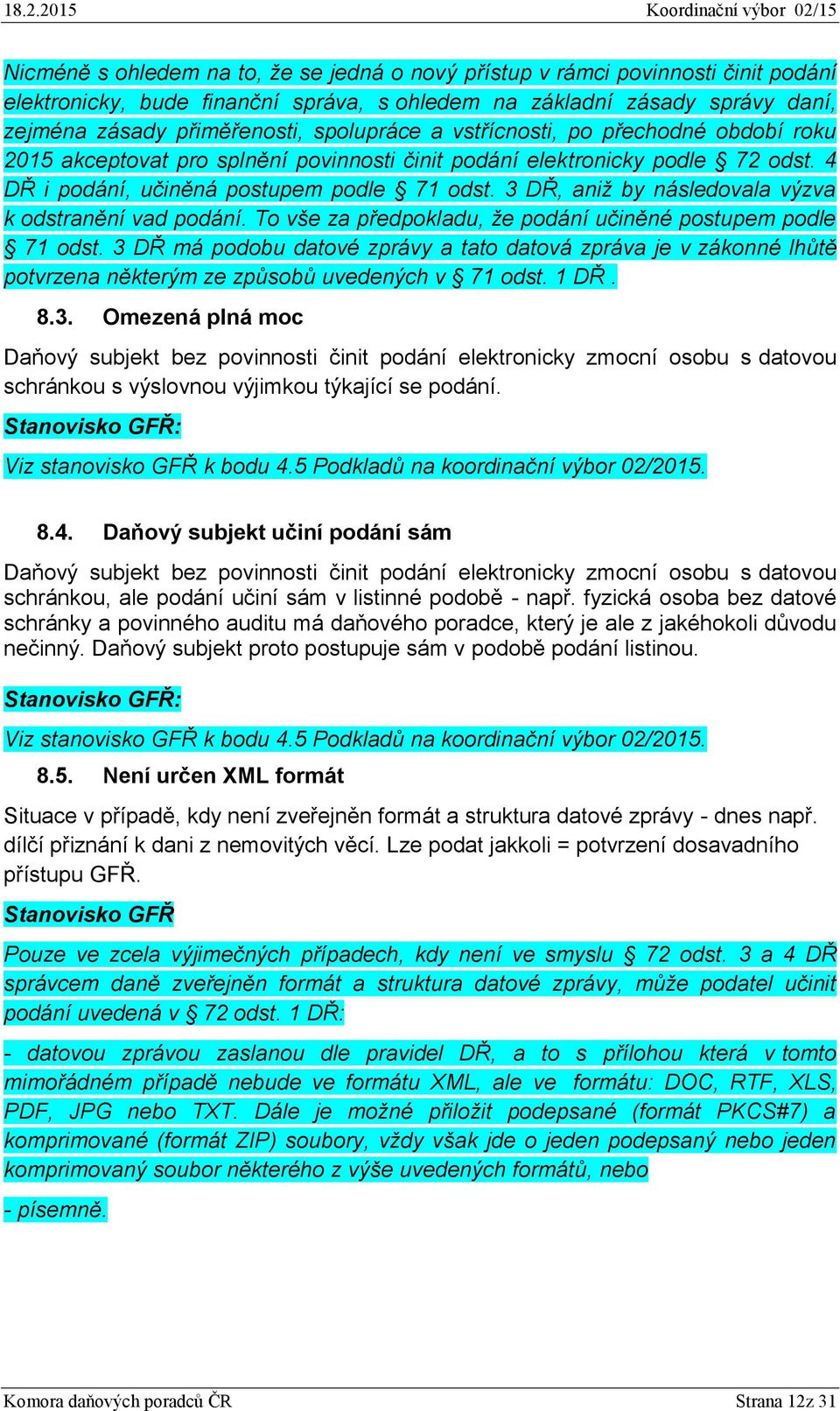 18.2.2015 Koordinační výbor 02/15

Nicméně s ohledem na to, že se jedná o nový přístup v rámci povinnosti činit podání elektronicky, bude finanční správa, s ohledem na základní zásady správy daní, zejména zásady přiměřenosti, spolupráce a vstřícnosti, po přechodné období roku 2015 akceptovat pro splnění povinnosti činit podání elektronicky podle § 72 odst. 4 DŘ i podání, učiněná postupem podle § 71 odst. 3 DŘ, aniž by následovala výzva k odstranění vad podání. To vše za předpokladu, že podání učiněné postupem podle § 71 odst. 3 DŘ má podobu datové zprávy a tato datová zpráva je v zákonné lhůtě potvrzena některým ze způsobů uvedených v § 71 odst. 1 DŘ .

8.3. Omezená plná moc

Daňový subjekt bez povinnosti činit podání elektronicky zmocní osobu s datovou schránkou s výslovnou výjimkou týkající se podání.

Stanovisko GFŘ:

Viz stanovisko GFŘ k bodu 4.5 Podkladů na koordinační výbor 02/2015.

8.4. Daňový subjekt učiní podání sám

Daňový subjekt bez povinnosti činit podání elektronicky zmocní osobu s datovou schránkou, ale podání učiní sám v listinné podobě - např. fyzická osoba bez datové schránky a povinného auditu má daňového poradce, který je ale z jakéhokoli důvodu nečinný. Daňový subjekt proto postupuje sám v podobě podání listinou.

Stanovisko GFŘ:

Viz stanovisko GFŘ k bodu 4.5 Podkladů na koordinační výbor 02/2015.

8.5. Není určen XML formát

Situace v případě, kdy není zveřejněn formát a struktura datové zprávy - dnes např. dílčí přiznání k dani z nemovitých věcí. Lze podat jakkoli = potvrzení dosavadního přístupu GFŘ.

Stanovisko GFŘ

Pouze ve zcela výjimečných případech, kdy není ve smyslu § 72 odst. 3 a 4 DŘ správcem daně zveřejněn formát a struktura datové zprávy, může podatel učinit podání uvedená v § 72 odst. 1 DŘ:

- datovou zprávou zaslanou dle pravidel DŘ, a to s přílohou která v tomto mimořádném případě nebude ve formátu XML, ale ve formátu: DOC, RTF, XLS, PDF, JPG nebo TXT. Dále je možné přiložit podepsané (formát PKCS#7) a komprimované (formát ZIP) soubory, vždy však jde o jeden podepsaný nebo jeden komprimovaný soubor některého z výše uvedených formátů, nebo

- písemně.

Komora daňových poradců ČR Strana 12z 31